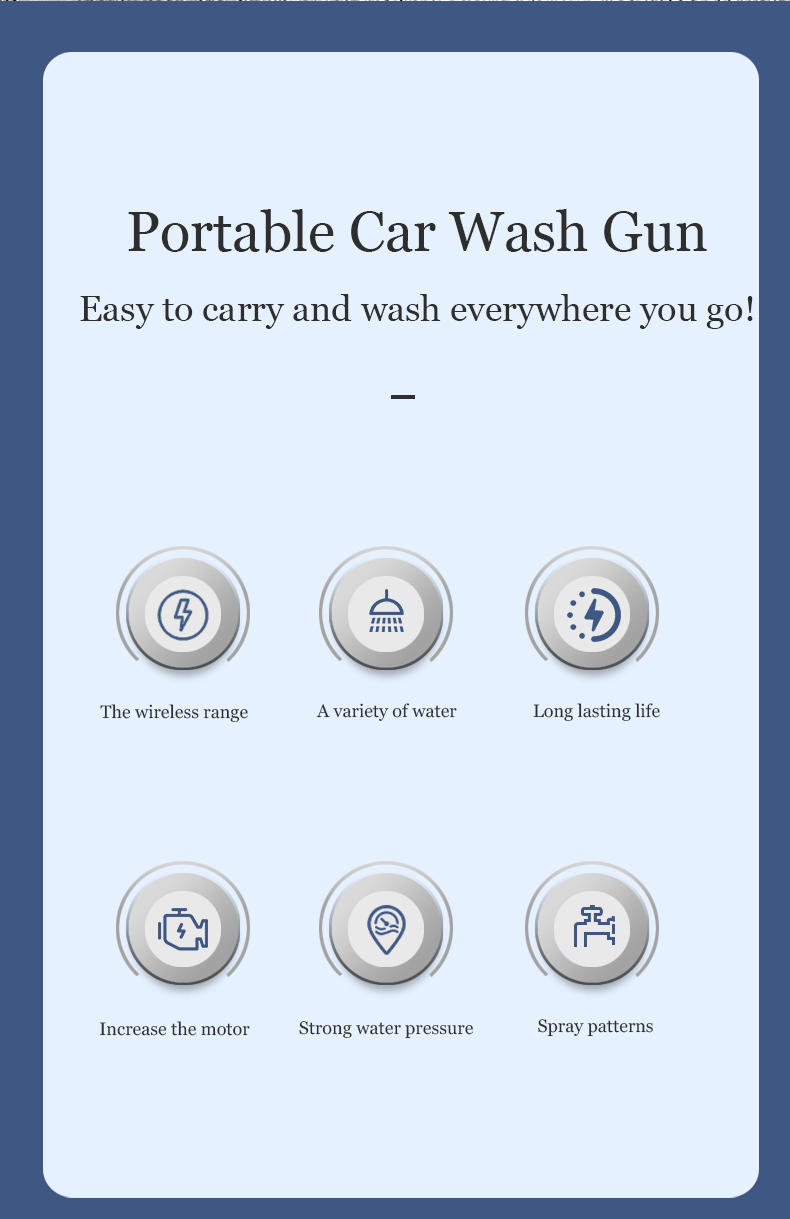 Portable Car Wash Gun

Easy to carry and wash everywhere you go!

The wireless range

A variety of water

Long lasting life

Increase the motor

Strong water pressure

Spray patterns